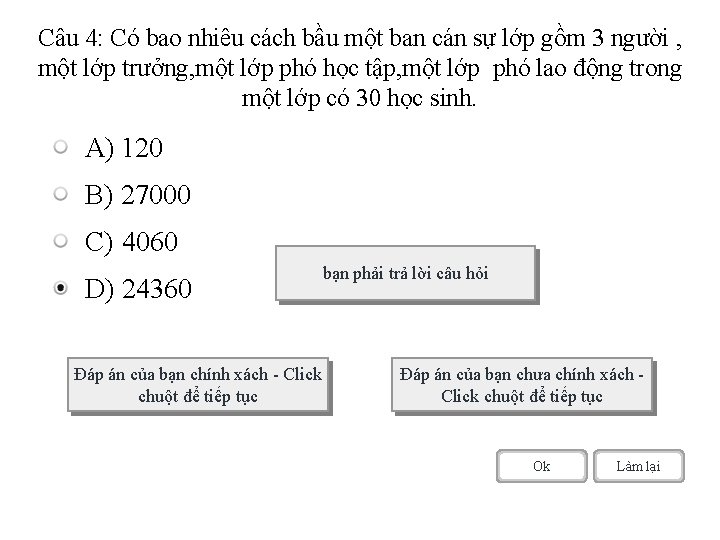 Câu 4: Có bao nhiêu cách bầu một ban cán sự lớp gồm 3 người , một lớp trưởng,một lớp phó học tập,một lớp  phó lao động trong một lớp có 30 học sinh.

A) 120

B) 27000

C) 4060

D) 24360

bạn phải trả lời câu hỏi

Đáp án của bạn chính xách - Click chuột để tiếp tục

Đáp án của bạn chưa chính xách - Click chuột để tiếp tục

Ok

Làm lại